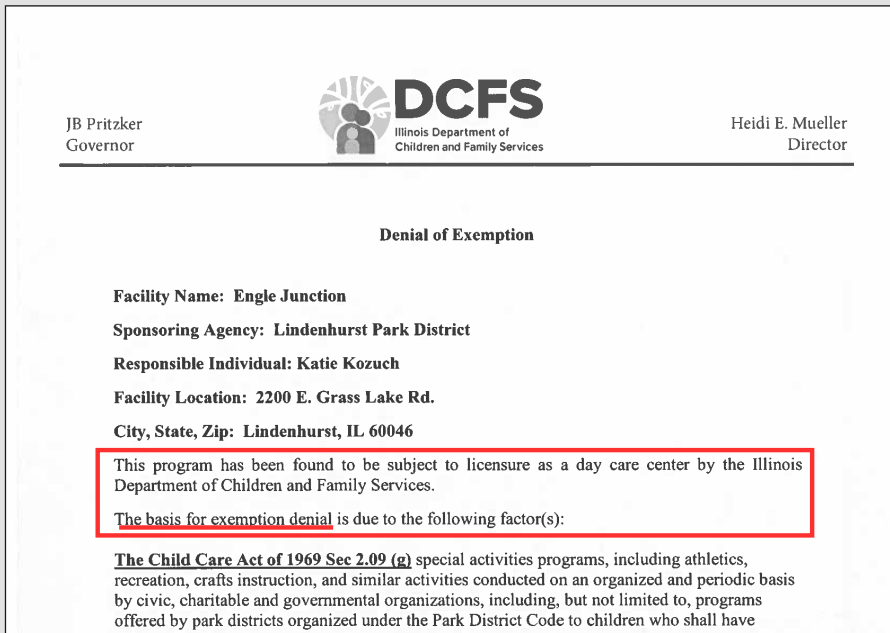 JB Pritzker
Governor

DCFS
Illinois Department of
Children and Family Services

Heidi E. Mueller
Director

Denial of Exemption

Facility Name: Engle Junction

Sponsoring Agency: Lindenhurst Park District

Responsible Individual: Katie Kozuch

Facility Location: 2200 E. Grass Lake Rd.

City, State, Zip: Lindenhurst, IL 60046

This program has been found to be subject to licensure as a day care center by the Illinois Department of Children and Family Services.

The basis for exemption denial is due to the following factor(s):

The Child Care Act of 1969 Sec 2.09 (g) special activities programs, including athletics, recreation, crafts instruction, and similar activities conducted on an organized and periodic basis by civic, charitable and governmental organizations, including, but not limited to, programs offered by park districts organized under the Park District Code to children who shall have